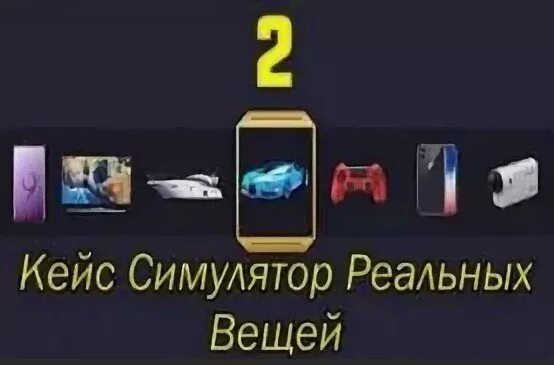 2

Кейс Симулятор Реальных Вещей